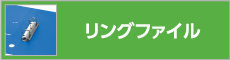 リングファイル